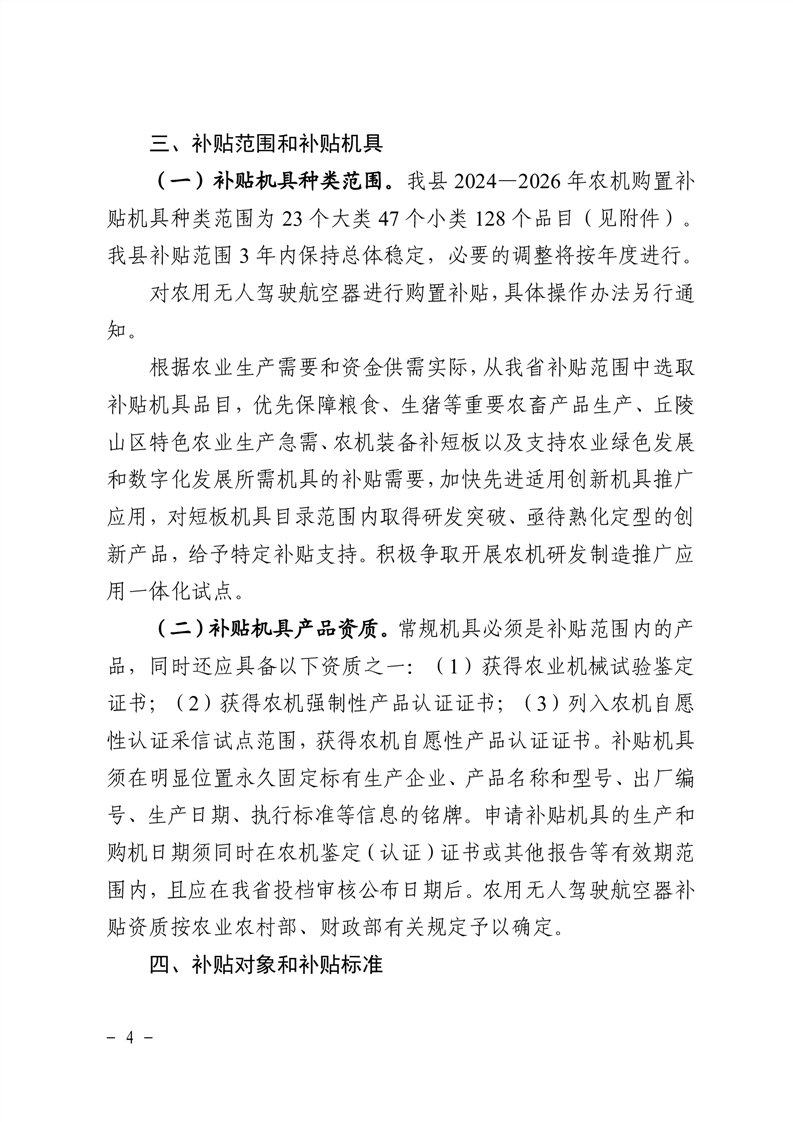 三、补贴范围和补贴机具

（一）补贴机具种类范围。我县2024—2026年农机购置补贴机具种类范围为23个大类47个小类128个品目（见附件）。我县补贴范围3年内保持总体稳定，必要的调整将按年度进行。

对农用无人驾驶航空器进行购置补贴，具体操作办法另行通知。

根据农业生产需要和资金供需实际，从我省补贴范围中选取补贴机具品目，优先保障粮食、生猪等重要农畜产品生产、丘陵山区特色农业生产急需、农机装备补短板以及支持农业绿色发展和数字化发展所需机具的补贴需要，加快先进适用创新机具推广应用，对短板机具目录范围内取得研发突破、亟待熟化定型的创新产品，给予特定补贴支持。积极争取开展农机研发制造推广应用一体化试点。

（二）补贴机具产品资质。常规机具必须是补贴范围内的产品，同时还应具备以下资质之一：（1）获得农业机械试验鉴定证书；（2）获得农机强制性产品认证证书；（3）列入农机自愿性认证采信试点范围，获得农机自愿性产品认证证书。补贴机具须在明显位置永久固定标有生产企业、产品名称和型号、出厂编号、生产日期、执行标准等信息的铭牌。申请补贴机具的生产和购机日期须同时在农机鉴定（认证）证书或其他报告等有效期范围内，且应在我省投档审核公布日期后。农用无人驾驶航空器补贴资质按农业农村部、财政部有关规定予以确定。

四、补贴对象和补贴标准

- 4 -